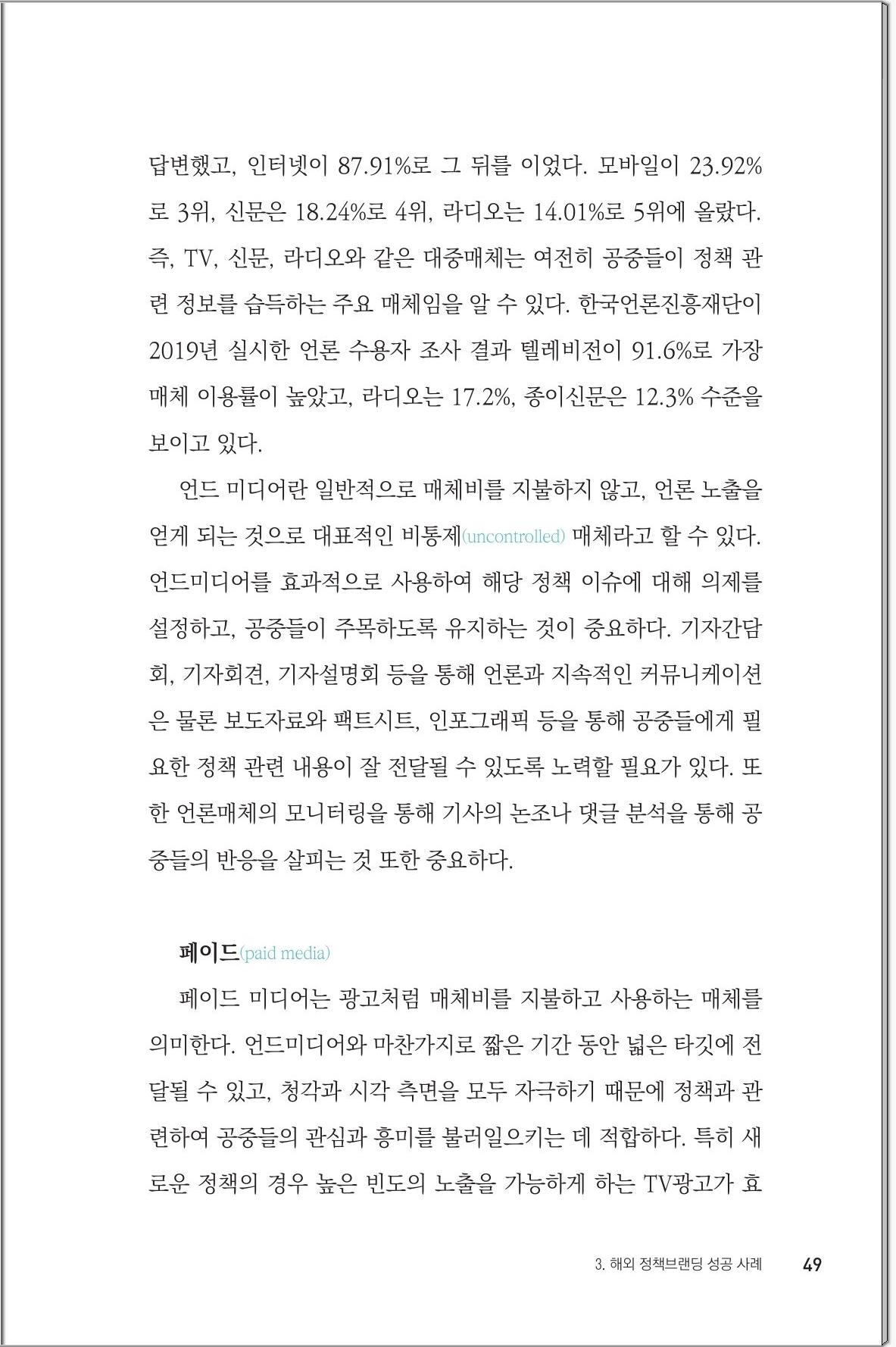 답변했고, 인터넷이 87.91%로 그 뒤를 이었다. 모바일이 23.92%로 3위, 신문은 18.24%로 4위, 라디오는 14.01%로 5위에 올랐다. 즉, TV, 신문, 라디오와 같은 대중매체는 여전히 공중들이 정책 관련 정보를 습득하는 주요 매체임을 알 수 있다. 한국언론진흥재단이 2019년 실시한 언론 수용자 조사 결과 텔레비전이 91.6%로 가장 매체 이용률이 높았고, 라디오는 17.2%, 종이신문은 12.3% 수준을 보이고 있다.

언드 미디어란 일반적으로 매체비를 지불하지 않고, 언론 노출을 얻게 되는 것으로 대표적인 비통제(uncontrolled) 매체라고 할 수 있다. 언드미디어를 효과적으로 사용하여 해당 정책 이슈에 대해 의제를 설정하고, 공중들이 주목하도록 유지하는 것이 중요하다. 기자간담회, 기자회견, 기자설명회 등을 통해 언론과 지속적인 커뮤니케이션은 물론 보도자료와 팩트시트, 인포그래픽 등을 통해 공중들에게 필요한 정책 관련 내용이 잘 전달될 수 있도록 노력할 필요가 있다. 또한 언론매체의 모니터링을 통해 기사의 논조나 댓글 분석을 통해 공중들의 반응을 살피는 것 또한 중요하다.

페이드(paid media)

페이드 미디어는 광고처럼 매체비를 지불하고 사용하는 매체를 의미한다. 언드미디어와 마찬가지로 짧은 기간 동안 넓은 타깃에 전달될 수 있고, 청각과 시각 측면을 모두 자극하기 때문에 정책과 관련하여 공중들의 관심과 흥미를 불러일으키는 데 적합하다. 특히 새로운 정책의 경우 높은 빈도의 노출을 가능하게 하는 TV광고가 효

3. 해외 정책브랜딩 성공 사례 49